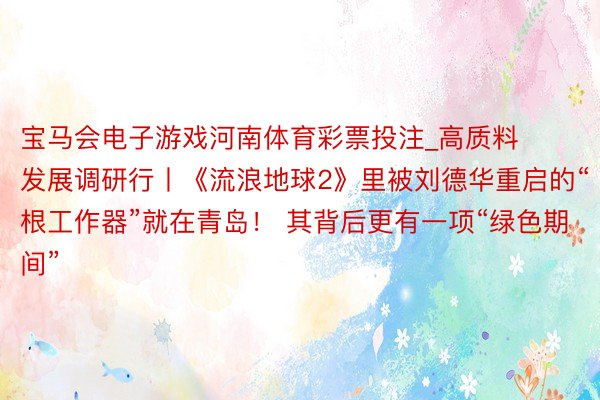 宝马会电子游戏河南体育彩票投注_高质料发展调研行丨《流浪地球2》里被刘德华重启的“根工作器”就在青岛！ 其背后更有一项“绿色期间”